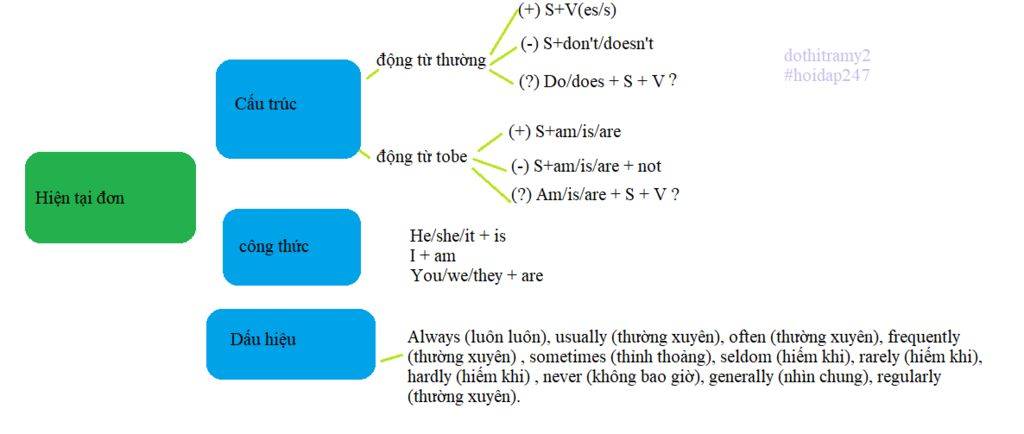 Hiện tại đơn

Cấu trúc

động từ thường
(+) S+V(es/s)
(-) S+don't/doesn't
(?) Do/does + S + V ?

dothitramy2
#hoidap247

động từ tobe
(+) S+am/is/are
(-) S+am/is/are + not
(?) Am/is/are + S + V ?

công thức

He/she/it + is
I + am
You/we/they + are

Dấu hiệu

Always (luôn luôn), usually (thường xuyên), often (thường xuyên), frequently (thường xuyên) , sometimes (thỉnh thoảng), seldom (hiếm khi), rarely (hiếm khi), hardly (hiếm khi) , never (không bao giờ), generally (nhìn chung), regularly (thường xuyên).